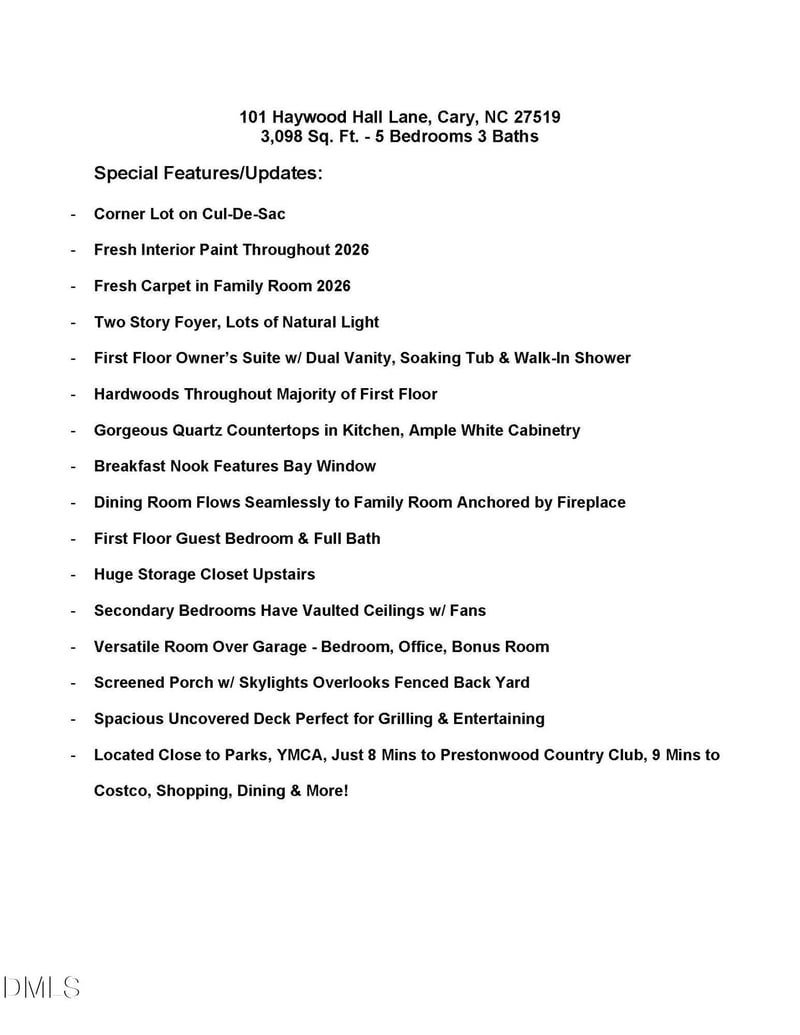 101 Haywood Hall Lane, Cary, NC 27519
3,098 Sq. Ft. - 5 Bedrooms 3 Baths

Special Features/Updates:

- Corner Lot on Cul-De-Sac
- Fresh Interior Paint Throughout 2026
- Fresh Carpet in Family Room 2026
- Two Story Foyer, Lots of Natural Light
- First Floor Owner's Suite w/ Dual Vanity, Soaking Tub & Walk-In Shower
- Hardwoods Throughout Majority of First Floor
- Gorgeous Quartz Countertops in Kitchen, Ample White Cabinetry
- Breakfast Nook Features Bay Window
- Dining Room Flows Seamlessly to Family Room Anchored by Fireplace
- First Floor Guest Bedroom & Full Bath
- Huge Storage Closet Upstairs
- Secondary Bedrooms Have Vaulted Ceilings w/ Fans
- Versatile Room Over Garage - Bedroom, Office, Bonus Room
- Screened Porch w/ Skylights Overlooks Fenced Back Yard
- Spacious Uncovered Deck Perfect for Grilling & Entertaining
- Located Close to Parks, YMCA, Just 8 Mins to Prestonwood Country Club, 9 Mins to Costco, Shopping, Dining & More!

DMLS